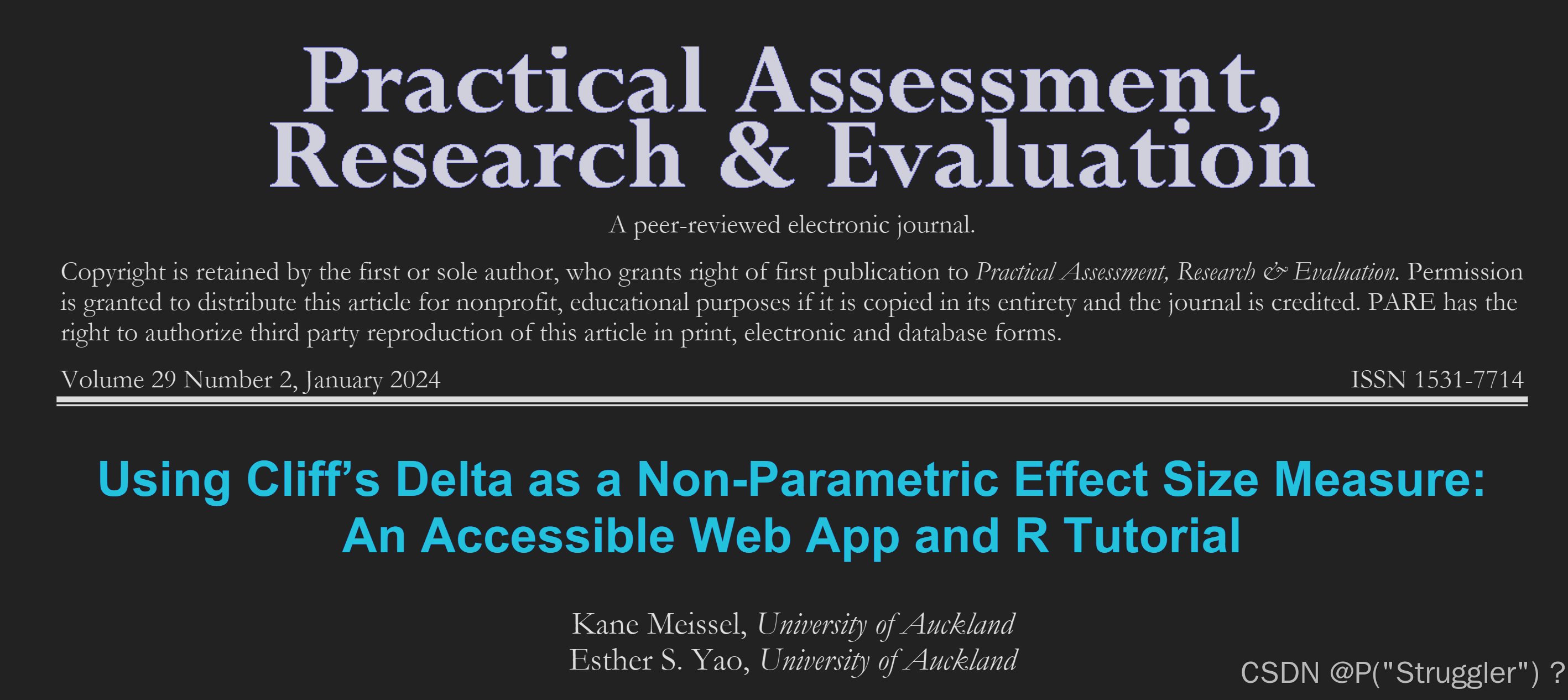 Practical Assessment, Research & Evaluation

A peer-reviewed electronic journal.

Copyright is retained by the first or sole author, who grants right of first publication to Practical Assessment, Research & Evaluation. Permission is granted to distribute this article for nonprofit, educational purposes if it is copied in its entirety and the journal is credited. PARE has the right to authorize third party reproduction of this article in print, electronic and database forms.

Volume 29 Number 2, January 2024

ISSN 1531-7714

Using Cliff's Delta as a Non-Parametric Effect Size Measure: An Accessible Web App and R Tutorial

Kane Meissel, University of Auckland
Esther S. Yao, University of Auckland

CSDN @P("Struggler") ?